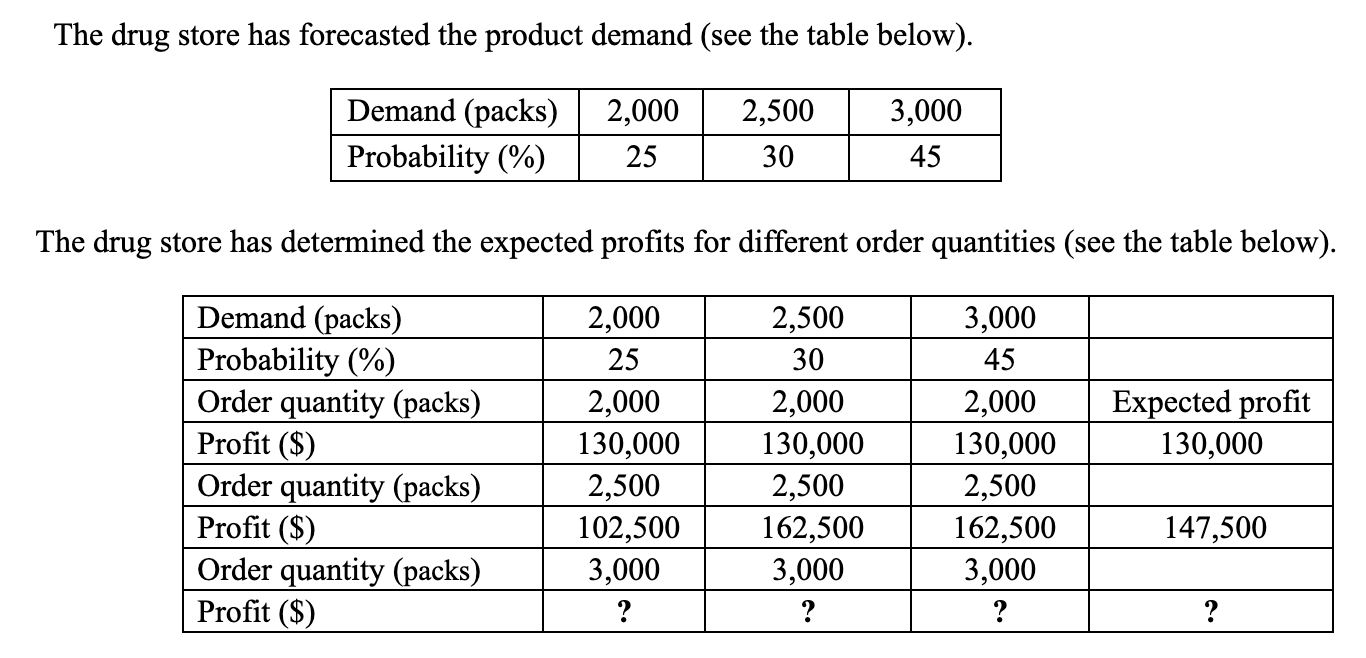 The drug store has forecasted the product demand (see the table below).

| Demand (packs) | 2,000 | 2,500 | 3,000 |
|---|---|---|---|
| Probability (%) | 25 | 30 | 45 |

The drug store has determined the expected profits for different order quantities (see the table below).

| Demand (packs) | 2,000 | 2,500 | 3,000 | |
|---|---|---|---|---|
| Probability (%) | 25 | 30 | 45 | |
| Order quantity (packs) | 2,000 | 2,000 | 2,000 | Expected profit |
| Profit ($) | 130,000 | 130,000 | 130,000 | 130,000 |
| Order quantity (packs) | 2,500 | 2,500 | 2,500 | |
| Profit ($) | 102,500 | 162,500 | 162,500 | 147,500 |
| Order quantity (packs) | 3,000 | 3,000 | 3,000 | |
| Profit ($) | ? | ? | ? | ? |